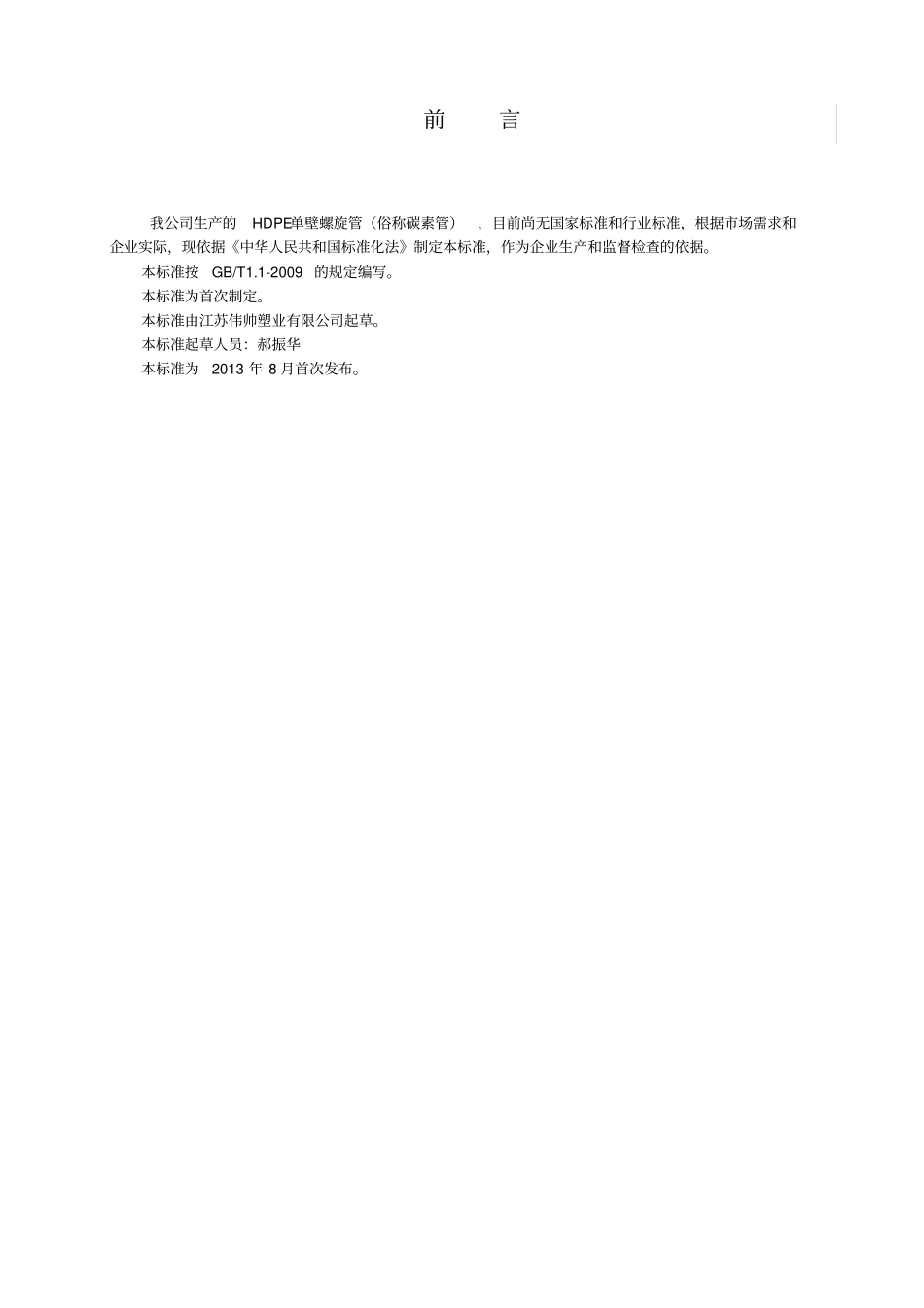 前 言

我公司生产的HDPE单壁螺旋管（俗称碳素管），目前尚无国家标准和行业标准，根据市场需求和企业实际，现依据《中华人民共和国标准化法》制定本标准，作为企业生产和监督检查的依据。

本标准按GB/T1.1-2009的规定编写。

本标准为首次制定。

本标准由江苏伟帅塑业有限公司起草。

本标准起草人员：郝振华

本标准为2013年8月首次发布。